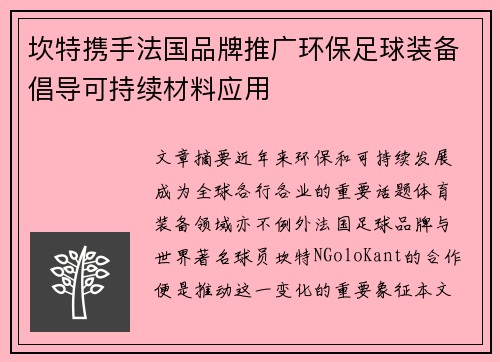 坎特携手法国品牌推广环保足球装备倡导可持续材料应用

文章摘要近年来环保和可持续发展成为全球各行各业的重要话题体育装备领域亦不例外法国足球品牌与世界著名球员坎特NGoloKant的合作便是推动这一变化的重要象征本文